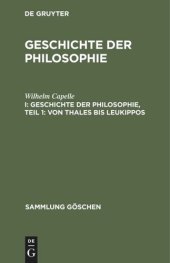 DE GRUYTER

GESCHICHTE DER PHILOSOPHIE

Wilhelm Capelle
I: GESCHICHTE DER PHILOSOPHIE, TEIL 1: VON THALES BIS LEUKIPPOS

SAMMLUNG GÖSCHEN

DE G